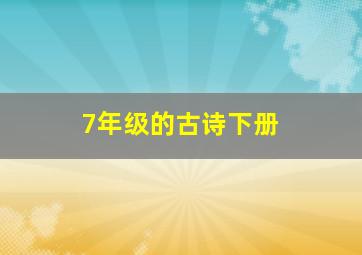 7年级的古诗下册